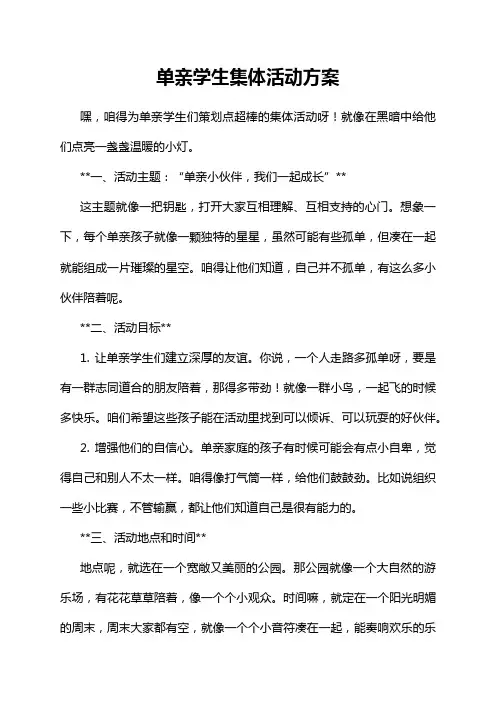 单亲学生集体活动方案

嘿，咱得为单亲学生们策划点超棒的集体活动呀！就像在黑暗中给他们点亮一盏盏温暖的小灯。

**一、活动主题：“单亲小伙伴，我们一起成长”**

这主题就像一把钥匙，打开大家互相理解、互相支持的心门。想象一下，每个单亲孩子就像一颗独特的星星，虽然可能有些孤单，但凑在一起就能组成一片璀璨的星空。咱得让他们知道，自己并不孤单，有这么多小伙伴陪着呢。

**二、活动目标**

1. 让单亲学生们建立深厚的友谊。你说，一个人走路多孤单呀，要是有一群志同道合的朋友陪着，那得多带劲！就像一群小鸟，一起飞的时候多快乐。咱们希望这些孩子能在活动里找到可以倾诉、可以玩耍的好伙伴。

2. 增强他们的自信心。单亲家庭的孩子有时候可能会有点小自卑，觉得自己和别人不太一样。咱得像打气筒一样，给他们鼓鼓劲。比如说组织一些小比赛，不管输赢，都让他们知道自己是很有能力的。

**三、活动地点和时间**

地点呢，就选在一个宽敞又美丽的公园。那公园就像一个大自然的游乐场，有花花草草陪着，像一个个小观众。时间嘛，就定在一个阳光明媚的周末，周末大家都有空，就像一个个小音符凑在一起，能奏响欢乐的乐